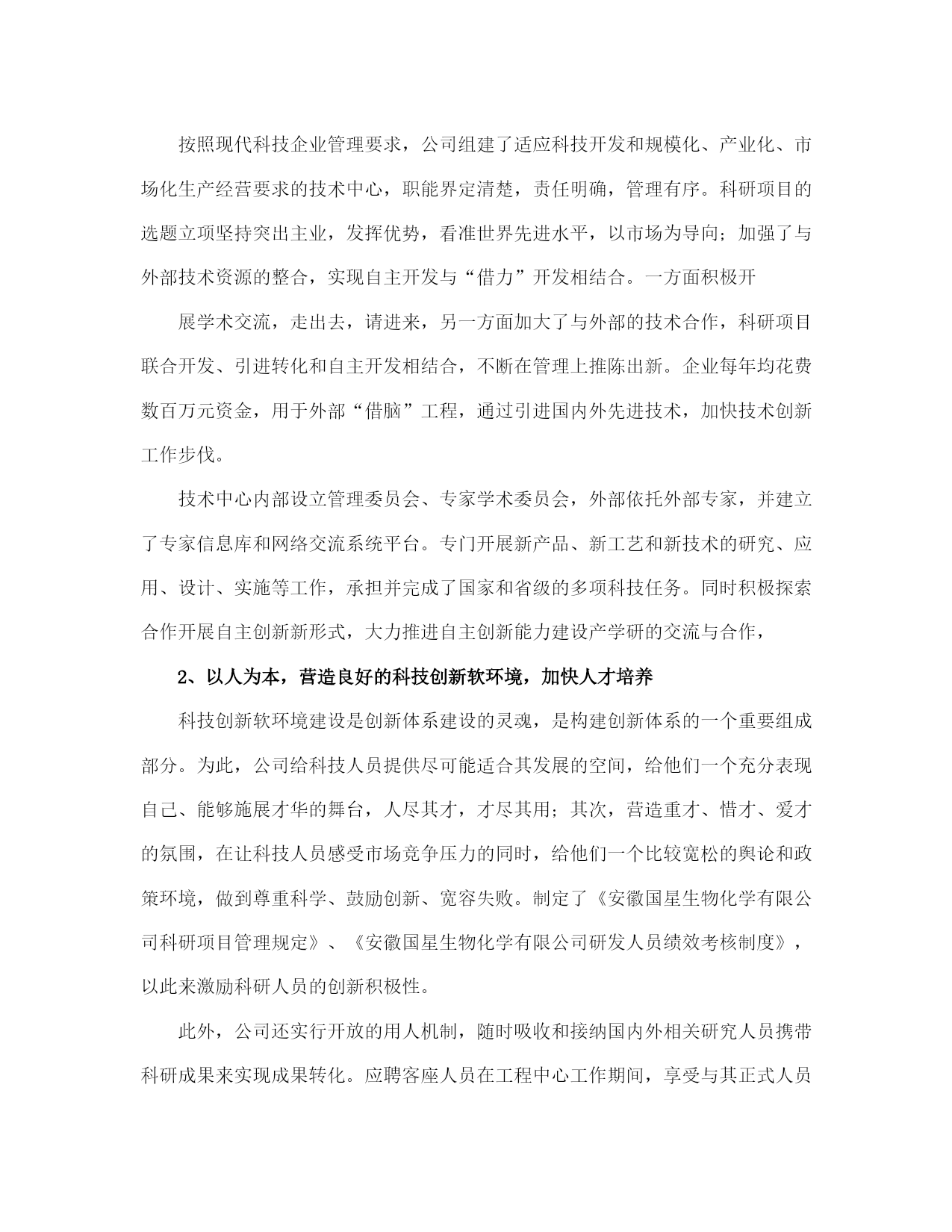 按照现代科技企业管理要求，公司组建了适应科技开发和规模化、产业化、市场化生产经营要求的技术中心，职能界定清楚，责任明确，管理有序。科研项目的选题立项坚持突出主业，发挥优势，看准世界先进水平，以市场为导向；加强了与外部技术资源的整合，实现自主开发与“借力”开发相结合。一方面积极开

展学术交流，走出去，请进来，另一方面加大了与外部的技术合作，科研项目联合开发、引进转化和自主开发相结合，不断在管理上推陈出新。企业每年均花费数百万元资金，用于外部“借脑”工程，通过引进国内外先进技术，加快技术创新工作步伐。

技术中心内部设立管理委员会、专家学术委员会，外部依托外部专家，并建立了专家信息库和网络交流系统平台。专门开展新产品、新工艺和新技术的研究、应用、设计、实施等工作，承担并完成了国家和省级的多项科技任务。同时积极探索合作开展自主创新新形式，大力推进自主创新能力建设产学研的交流与合作，

2、以人为本，营造良好的科技创新软环境，加快人才培养

科技创新软环境建设是创新体系建设的灵魂，是构建创新体系的一个重要组成部分。为此，公司给科技人员提供尽可能适合其发展的空间，给他们一个充分表现自己、能够施展才华的舞台，人尽其才，才尽其用；其次，营造重才、惜才、爱才的氛围，在让科技人员感受市场竞争压力的同时，给他们一个比较宽松的舆论和政策环境，做到尊重科学、鼓励创新、宽容失败。制定了《安徽国星生物化学有限公司科研项目管理规定》、《安徽国星生物化学有限公司研发人员绩效考核制度》，以此来激励科研人员的创新积极性。

此外，公司还实行开放的用人机制，随时吸收和接纳国内外相关研究人员携带科研成果来实现成果转化。应聘客座人员在工程中心工作期间，享受与其正式人员